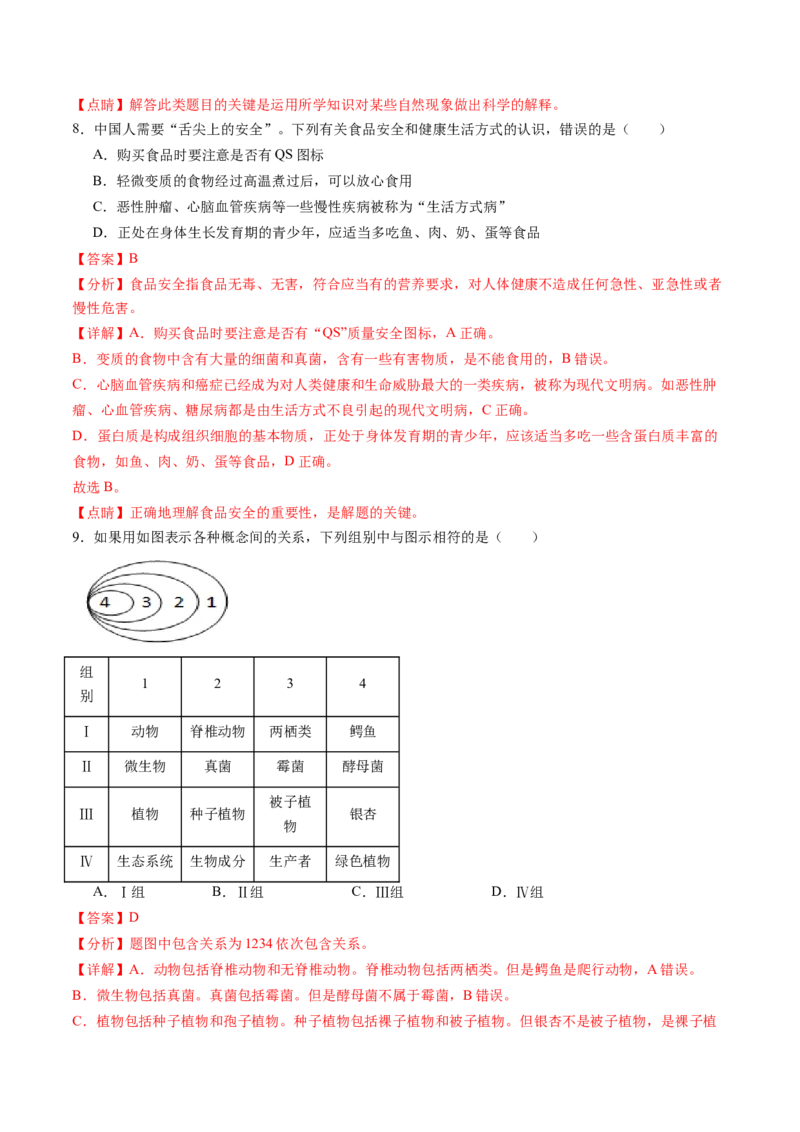 【点睛】解答此类题目的关键是运用所学知识对某些自然现象做出科学的解释。

8．中国人需要“舌尖上的安全”。下列有关食品安全和健康生活方式的认识，错误的是（　　）

A．购买食品时要注意是否有 QS 图标

B．轻微变质的食物经过高温煮过后，可以放心食用

C．恶性肿瘤、心脑血管疾病等一些慢性疾病被称为“生活方式病”

D．正处在身体生长发育期的青少年，应适当多吃鱼、肉、奶、蛋等食品

【答案】B

【分析】食品安全指食品无毒、无害，符合应当有的营养要求，对人体健康不造成任何急性、亚急性或者慢性危害。

【详解】A．购买食品时要注意是否有“QS”质量安全图标，A 正确。

B．变质的食物中含有大量的细菌和真菌，含有一些有害物质，是不能食用的，B 错误。

C．心脑血管疾病和癌症已经成为对人类健康和生命威胁最大的一类疾病，被称为现代文明病。如恶性肿瘤、心血管疾病、糖尿病都是由生活方式不良引起的现代文明病，C 正确。

D．蛋白质是构成组织细胞的基本物质，正处于身体发育期的青少年，应该适当多吃一些含蛋白质丰富的食物，如鱼、肉、奶、蛋等食品，D 正确。

故选 B。

【点睛】正确地理解食品安全的重要性，是解题的关键。

9．如果用如图表示各种概念间的关系，下列组别中与图示相符的是（　　）

4 3 2 1

| 组别 | 1 | 2 | 3 | 4 |
|---|---|---|---|---|
| Ⅰ | 动物 | 脊椎动物 | 两栖类 | 鳄鱼 |
| Ⅱ | 微生物 | 真菌 | 霉菌 | 酵母菌 |
| Ⅲ | 植物 | 种子植物 | 被子植物 | 银杏 |
| Ⅳ | 生态系统 | 生物成分 | 生产者 | 绿色植物 |

A．Ⅰ组　　B．Ⅱ组　　C．Ⅲ组　　D．Ⅳ组

【答案】D

【分析】题图中包含关系为 1234 依次包含关系。

【详解】A．动物包括脊椎动物和无脊椎动物。脊椎动物包括两栖类。但是鳄鱼是爬行动物，A 错误。

B．微生物包括真菌。真菌包括霉菌。但是酵母菌不属于霉菌，B 错误。

C．植物包括种子植物和孢子植物。种子植物包括裸子植物和被子植物。但银杏不是被子植物，是裸子植